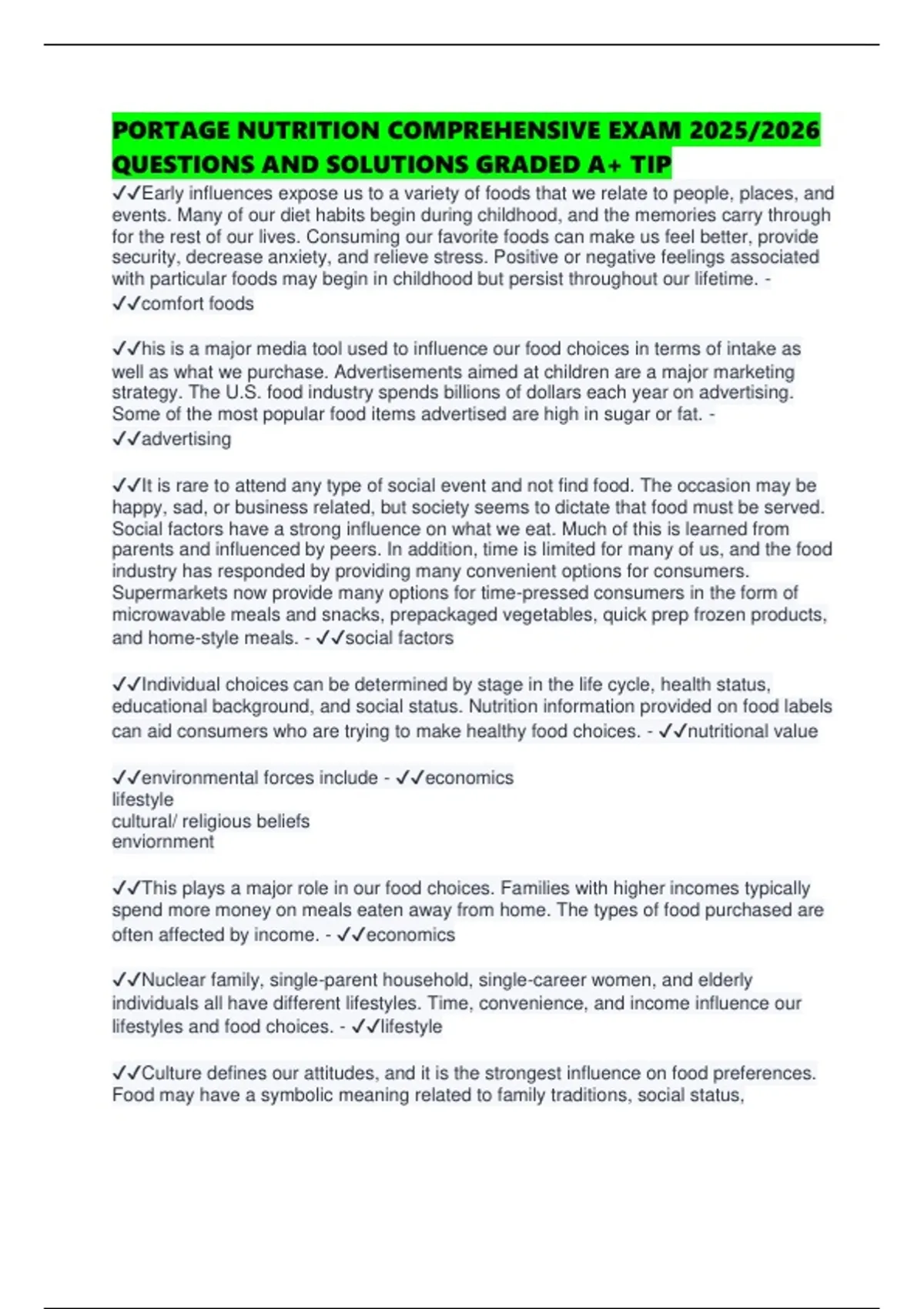 PORTAGE NUTRITION COMPREHENSIVE EXAM 2025/2026 QUESTIONS AND SOLUTIONS GRADED A+ TIP

✓✓Early influences expose us to a variety of foods that we relate to people, places, and events. Many of our diet habits begin during childhood, and the memories carry through for the rest of our lives. Consuming our favorite foods can make us feel better, provide security, decrease anxiety, and relieve stress. Positive or negative feelings associated with particular foods may begin in childhood but persist throughout our lifetime. - ✓✓comfort foods

✓✓his is a major media tool used to influence our food choices in terms of intake as well as what we purchase. Advertisements aimed at children are a major marketing strategy. The U.S. food industry spends billions of dollars each year on advertising. Some of the most popular food items advertised are high in sugar or fat. - ✓✓advertising

✓✓It is rare to attend any type of social event and not find food. The occasion may be happy, sad, or business related, but society seems to dictate that food must be served. Social factors have a strong influence on what we eat. Much of this is learned from parents and influenced by peers. In addition, time is limited for many of us, and the food industry has responded by providing many convenient options for consumers. Supermarkets now provide many options for time-pressed consumers in the form of microwavable meals and snacks, prepackaged vegetables, quick prep frozen products, and home-style meals. - ✓✓social factors

✓✓Individual choices can be determined by stage in the life cycle, health status, educational background, and social status. Nutrition information provided on food labels can aid consumers who are trying to make healthy food choices. - ✓✓nutritional value

✓✓environmental forces include - ✓✓economics
lifestyle
cultural/ religious beliefs
enviornment

✓✓This plays a major role in our food choices. Families with higher incomes typically spend more money on meals eaten away from home. The types of food purchased are often affected by income. - ✓✓economics

✓✓Nuclear family, single-parent household, single-career women, and elderly individuals all have different lifestyles. Time, convenience, and income influence our lifestyles and food choices. - ✓✓lifestyle

✓✓Culture defines our attitudes, and it is the strongest influence on food preferences. Food may have a symbolic meaning related to family traditions, social status,